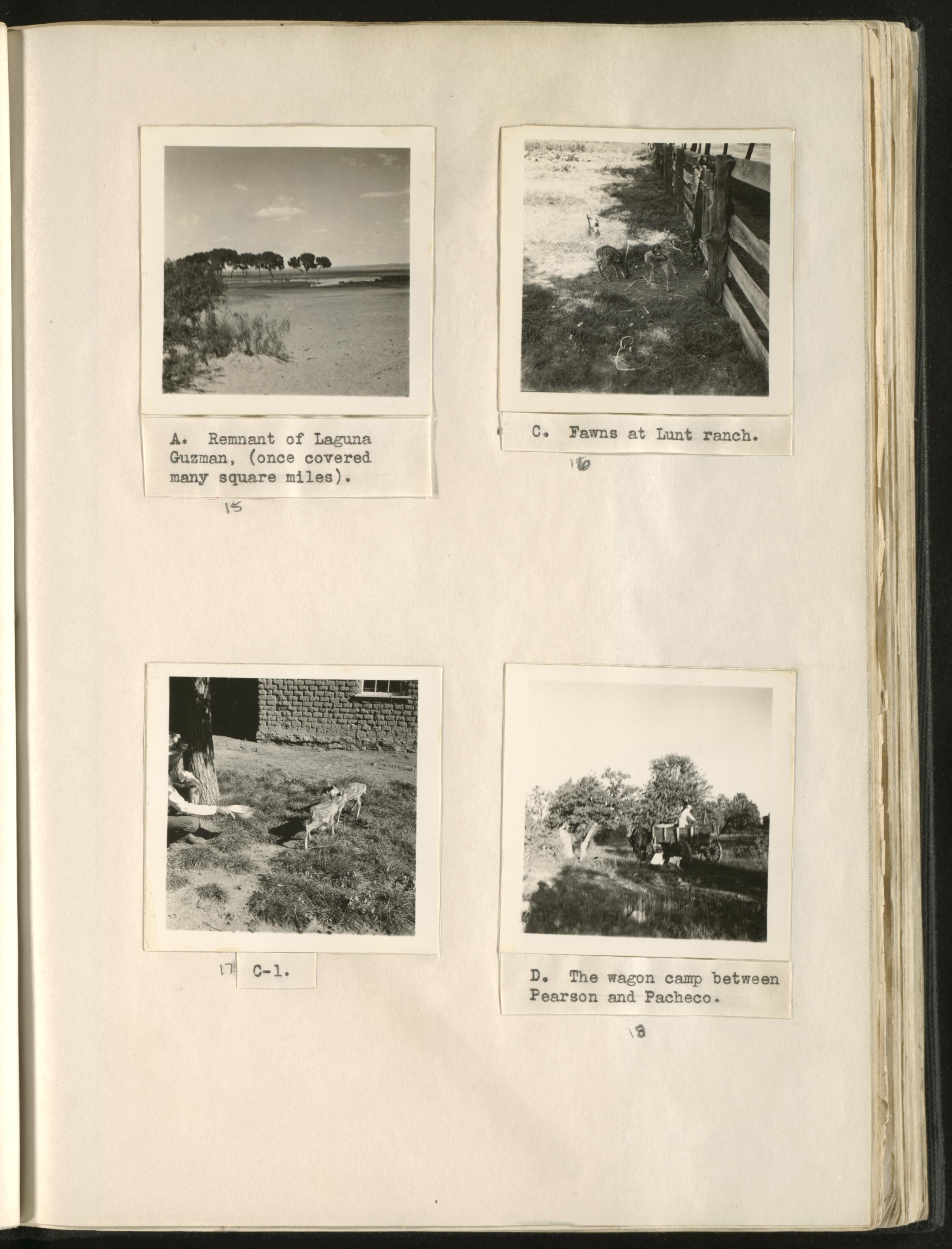 A. Remnant of Laguna Guzman, (once covered many square miles).

15

C. Fawns at Lunt ranch.

16

17 C-1.

D. The wagon camp between Pearson and Pacheco.

18